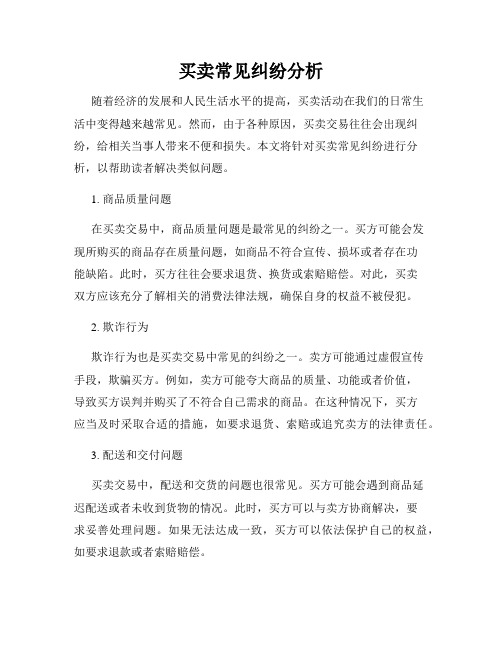 买卖常见纠纷分析

随着经济的发展和人民生活水平的提高，买卖活动在我们的日常生活中变得越来越常见。然而，由于各种原因，买卖交易往往会出现纠纷，给相关当事人带来不便和损失。本文将针对买卖常见纠纷进行分析，以帮助读者解决类似问题。

1. 商品质量问题

在买卖交易中，商品质量问题是最常见的纠纷之一。买方可能会发现所购买的商品存在质量问题，如商品不符合宣传、损坏或者存在功能缺陷。此时，买方往往会要求退货、换货或索赔赔偿。对此，买卖双方应该充分了解相关的消费法律法规，确保自身的权益不被侵犯。

2. 欺诈行为

欺诈行为也是买卖交易中常见的纠纷之一。卖方可能通过虚假宣传手段，欺骗买方。例如，卖方可能夸大商品的质量、功能或者价值，导致买方误判并购买了不符合自己需求的商品。在这种情况下，买方应当及时采取合适的措施，如要求退货、索赔或追究卖方的法律责任。

3. 配送和交付问题

买卖交易中，配送和交货的问题也很常见。买方可能会遇到商品延迟配送或者未收到货物的情况。此时，买方可以与卖方协商解决，要求妥善处理问题。如果无法达成一致，买方可以依法保护自己的权益，如要求退款或者索赔赔偿。